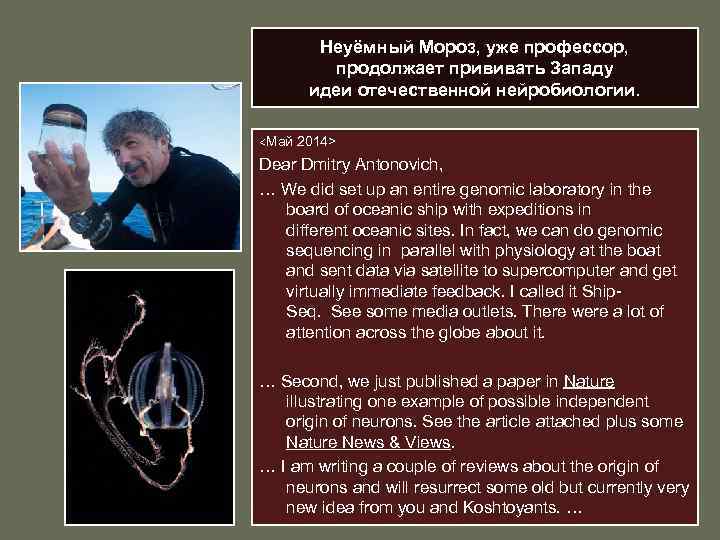 Неуёмный Мороз, уже профессор, продолжает прививать Западу идеи отечественной нейробиологии.

<Май 2014>

Dear Dmitry Antonovich,

… We did set up an entire genomic laboratory in the board of oceanic ship with expeditions in different oceanic sites. In fact, we can do genomic sequencing in parallel with physiology at the boat and sent data via satellite to supercomputer and get virtually immediate feedback. I called it Ship-Seq. See some media outlets. There were a lot of attention across the globe about it.

… Second, we just published a paper in Nature illustrating one example of possible independent origin of neurons. See the article attached plus some Nature News & Views.

… I am writing a couple of reviews about the origin of neurons and will resurrect some old but currently very new idea from you and Koshtoyants. …